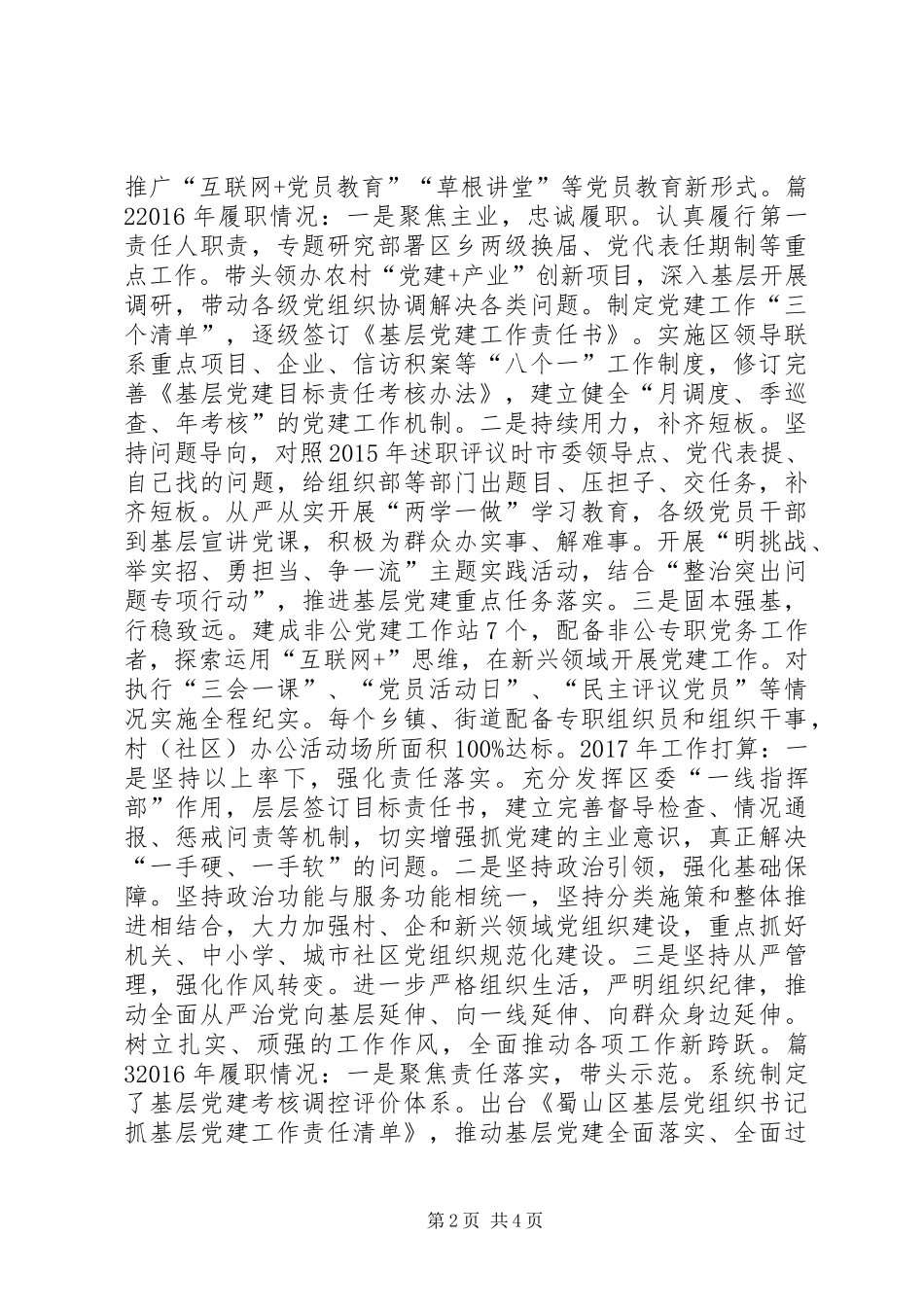 推广“互联网+党员教育”“草根讲堂”等党员教育新形式。篇22016年履职情况：一是聚焦主业，忠诚履职。认真履行第一责任人职责，专题研究部署区乡两级换届、党代表任期制等重点工作。带头领办农村“党建+产业”创新项目，深入基层开展调研，带动各级党组织协调解决各类问题。制定党建工作“三个清单”，逐级签订《基层党建工作责任书》。实施区领导联系重点项目、企业、信访积案等“八个一”工作制度，修订完善《基层党建目标责任考核办法》，建立健全“月调度、季巡查、年考核”的党建工作机制。二是持续用力，补齐短板。坚持问题导向，对照2015年述职评议时市委领导点、党代表提、自己找的问题，给组织部等部门出题目、压担子、交任务，补齐短板。从严从实开展“两学一做”学习教育，各级党员干部到基层宣讲党课，积极为群众办实事、解难事。开展“明挑战、举实招、勇担当、争一流”主题实践活动，结合“整治突出问题专项行动”，推进基层党建重点任务落实。三是固本强基，行稳致远。建成非公党建工作站7个，配备非公专职党务工作者，探索运用“互联网+”思维，在新兴领域开展党建工作。对执行“三会一课”、“党员活动日”、“民主评议党员”等情况实施全程纪实。每个乡镇、街道配备专职组织员和组织干事，村（社区）办公活动场所面积100%达标。2017年工作打算：一是坚持以上率下，强化责任落实。充分发挥区委“一线指挥部”作用，层层签订目标责任书，建立完善督导检查、情况通报、惩戒问责等机制，切实增强抓党建的主业意识，真正解决“一手硬、一手软”的问题。二是坚持政治引领，强化基础保障。坚持政治功能与服务功能相统一，坚持分类施策和整体推进相结合，大力加强村、企和新兴领域党组织建设，重点抓好机关、中小学、城市社区党组织规范化建设。三是坚持从严管理，强化作风转变。进一步严格组织生活，严明组织纪律，推动全面从严治党向基层延伸、向一线延伸、向群众身边延伸。树立扎实、顽强的工作作风，全面推动各项工作新跨跃。篇32016年履职情况：一是聚焦责任落实，带头示范。系统制定了基层党建考核调控评价体系。出台《蜀山区基层党组织书记抓基层党建工作责任清单》，推动基层党建全面落实、全面过

第2页 共4页